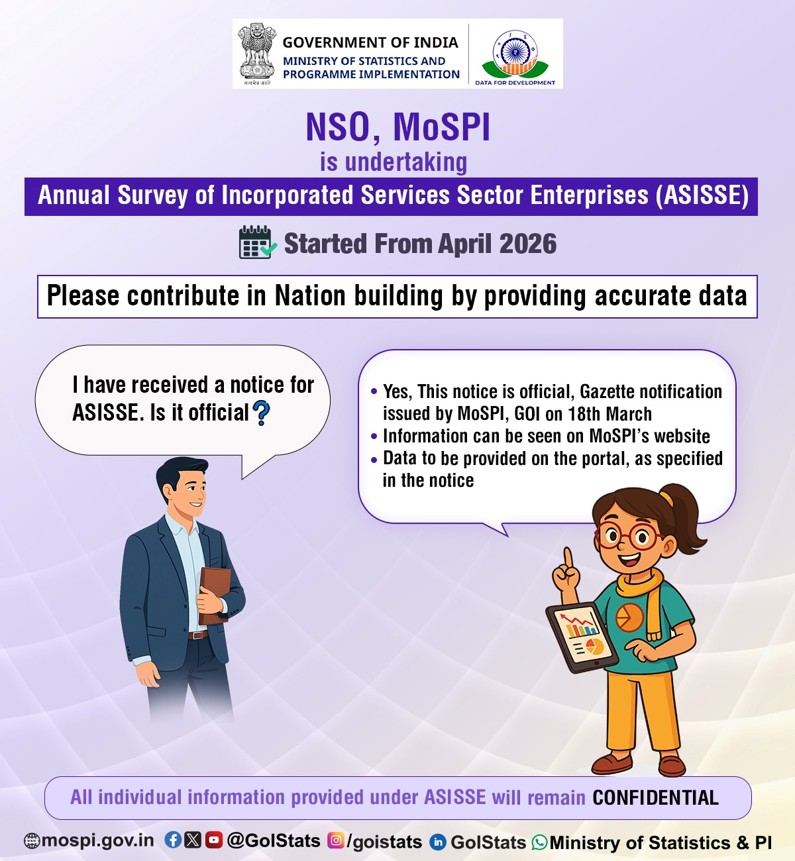 सत्यमेव जयते
GOVERNMENT OF INDIA
MINISTRY OF STATISTICS AND PROGRAMME IMPLEMENTATION

DATA FOR DEVELOPMENT

NSO, MoSPI
is undertaking
Annual Survey of Incorporated Services Sector Enterprises (ASISSE)

Started From April 2026

Please contribute in Nation building by providing accurate data

I have received a notice for ASISSE. Is it official?

• Yes, This notice is official, Gazette notification issued by MoSPI, GOI on 18th March
• Information can be seen on MoSPI's website
• Data to be provided on the portal, as specified in the notice

All individual information provided under ASISSE will remain CONFIDENTIAL

mospi.gov.in @GoIStats /goistats GoIStats Ministry of Statistics & PI